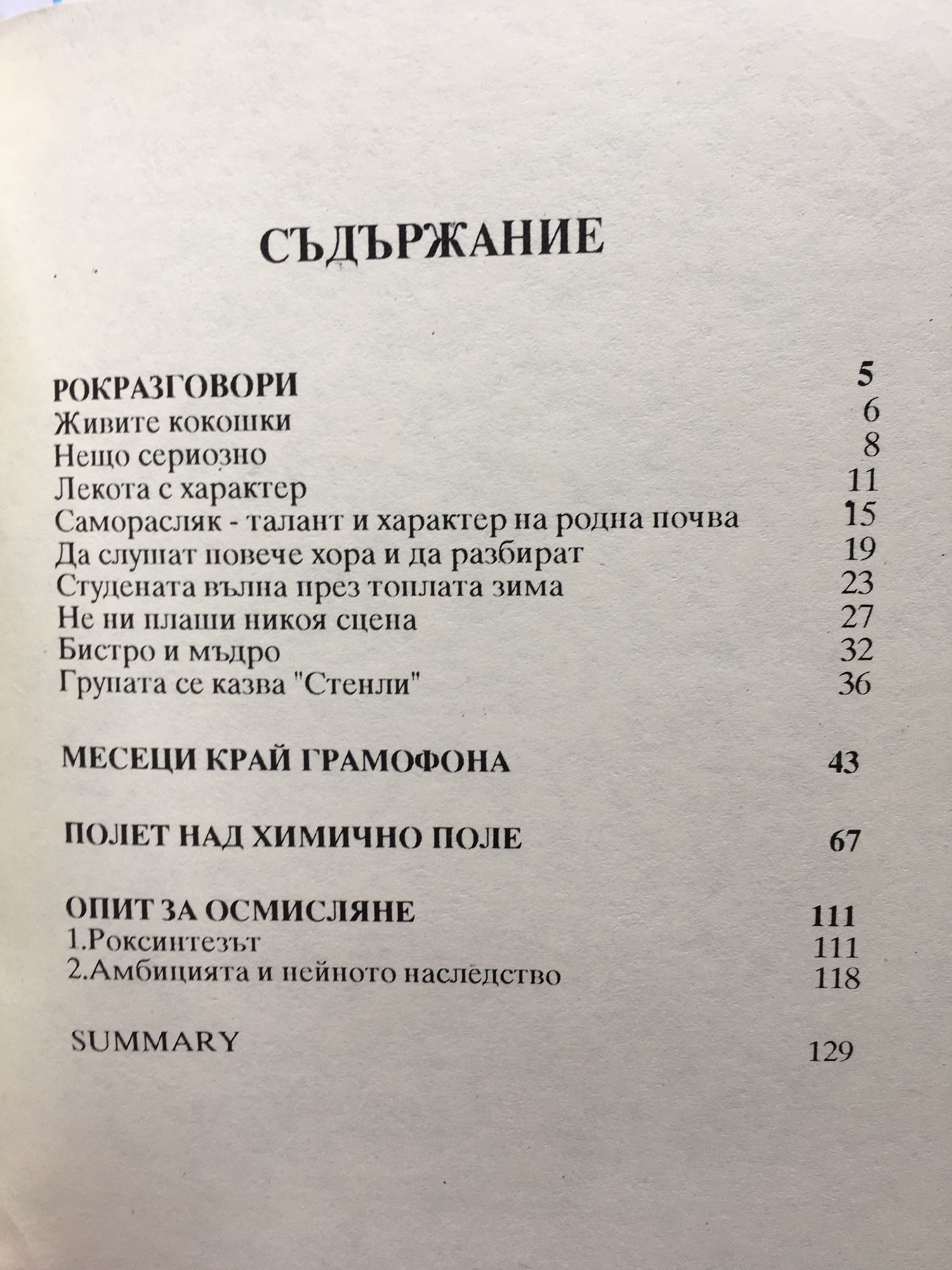 СЪДЪРЖАНИЕ

РОКРАЗГОВОРИ 5
Живите кокошки 6
Нещо сериозно 8
Лекота с характер 11
Саморасляк - талант и характер на родна почва 15
Да слушат повече хора и да разбират 19
Студената вълна през топлата зима 23
Не ни плаши никоя сцена 27
Бистро и мъдро 32
Групата се казва "Стенли" 36

МЕСЕЦИ КРАЙ ГРАМОФОНА 43

ПОЛЕТ НАД ХИМИЧНО ПОЛЕ 67

ОПИТ ЗА ОСМИСЛЯНЕ 111
1.Роксинтезът 111
2.Амбицията и нейното наследство 118

SUMMARY 129